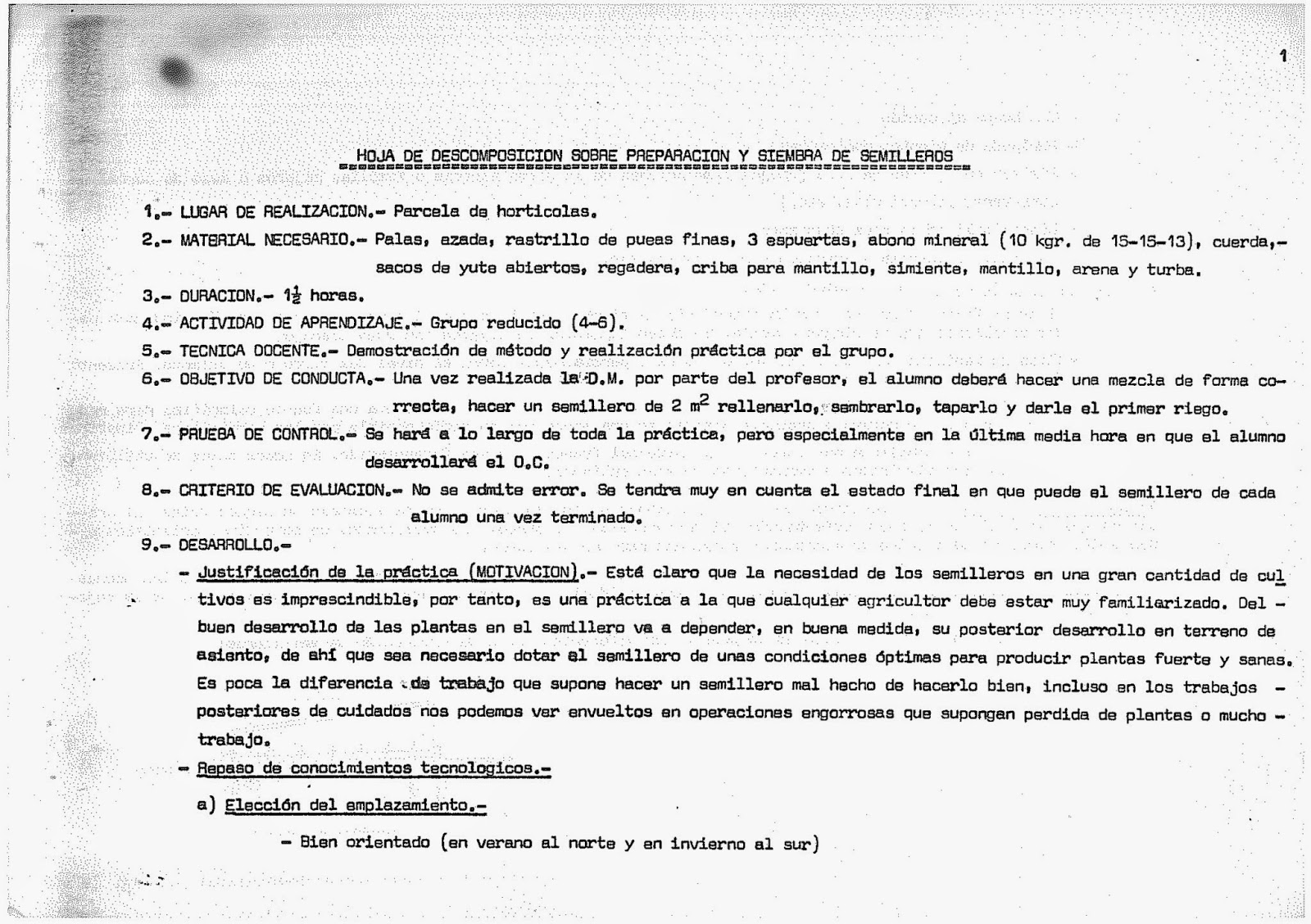 1

HOJA DE DESCOMPOSICION SOBRE PREPARACION Y SIEMBRA DE SEMILLEROS

1.- LUGAR DE REALIZACION.- Parcela de horticolas.

2.- MATERIAL NECESARIO.- Palas, azada, rastrillo de pueas finas, 3 espuertas, abono mineral (10 kgr. de 15-15-13), cuerda,- sacos de yute abiertos, regadera, criba para mantillo, simiente, mantillo, arena y turba.

3.- DURACION.- $1\frac{1}{2}$ horas.

4.- ACTIVIDAD DE APRENDIZAJE.- Grupo reducido (4-6).

5.- TECNICA DOCENTE.- Demostración de método y realización práctica por el grupo.

6.- OBJETIVO DE CONDUCTA.- Una vez realizada la D.M. por parte del profesor, el alumno deberá hacer una mezcla de forma correcta, hacer un semillero de 2 $m^2$ rellenarlo, sembrarlo, taparlo y darle el primer riego.

7.- PRUEBA DE CONTROL.- Se hará a lo largo de toda la práctica, pero especialmente en la última media hora en que el alumno desarrollará el O.C.

8.- CRITERIO DE EVALUACION.- No se admite error. Se tendra muy en cuenta el estado final en que puede el semillero de cada alumno una vez terminado.

9.- DESARROLLO.-

- Justificación de la práctica (MOTIVACION).- Está claro que la necesidad de los semilleros en una gran cantidad de cultivos es imprescindible, por tanto, es una práctica a la que cualquier agricultor debe estar muy familiarizado. Del - buen desarrollo de las plantas en el semillero va a depender, en buena medida, su posterior desarrollo en terreno de asiento, de ahí que sea necesario dotar el semillero de unas condiciones óptimas para producir plantas fuerte y sanas. Es poca la diferencia de trabajo que supone hacer un semillero mal hecho de hacerlo bien, incluso en los trabajos - posteriores de cuidados nos podemos ver envueltos en operaciones engorrosas que supongan perdida de plantas o mucho - trabajo.

- Repaso de conocimientos tecnologicos.-

a) Elección del emplazamiento.-

- Bien orientado (en verano al norte y en invierno al sur)